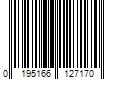 0 195166 127170